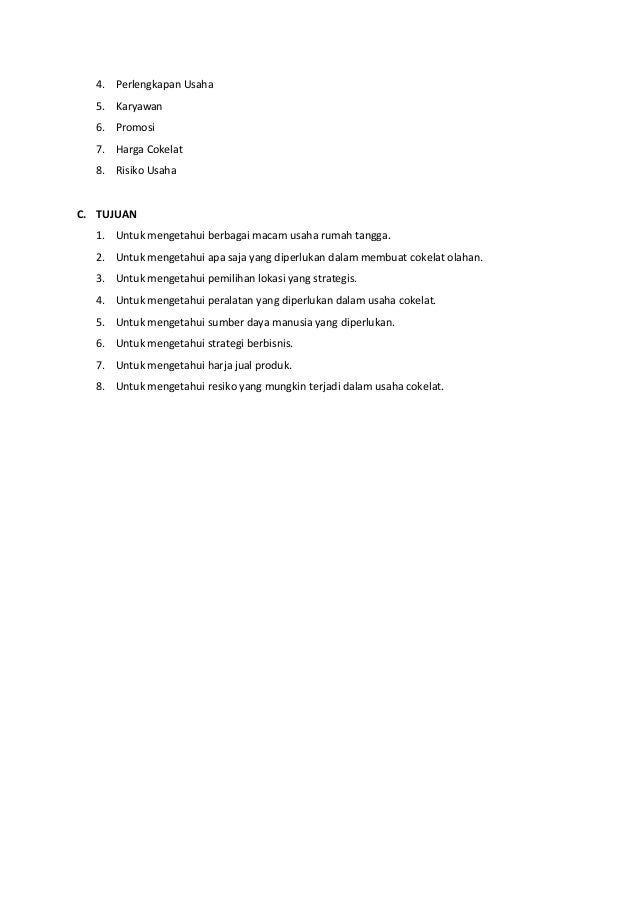 4. Perlengkapan Usaha
5. Karyawan
6. Promosi
7. Harga Cokelat
8. Risiko Usaha

C. TUJUAN
1. Untuk mengetahui berbagai macam usaha rumah tangga.
2. Untuk mengetahui apa saja yang diperlukan dalam membuat cokelat olahan.
3. Untuk mengetahui pemilihan lokasi yang strategis.
4. Untuk mengetahui peralatan yang diperlukan dalam usaha cokelat.
5. Untuk mengetahui sumber daya manusia yang diperlukan.
6. Untuk mengetahui strategi berbisnis.
7. Untuk mengetahui harja jual produk.
8. Untuk mengetahui resiko yang mungkin terjadi dalam usaha cokelat.